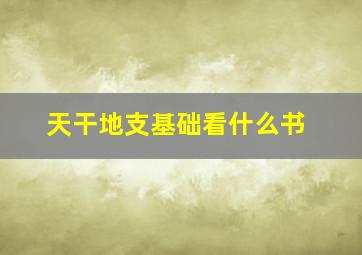 天干地支基础看什么书